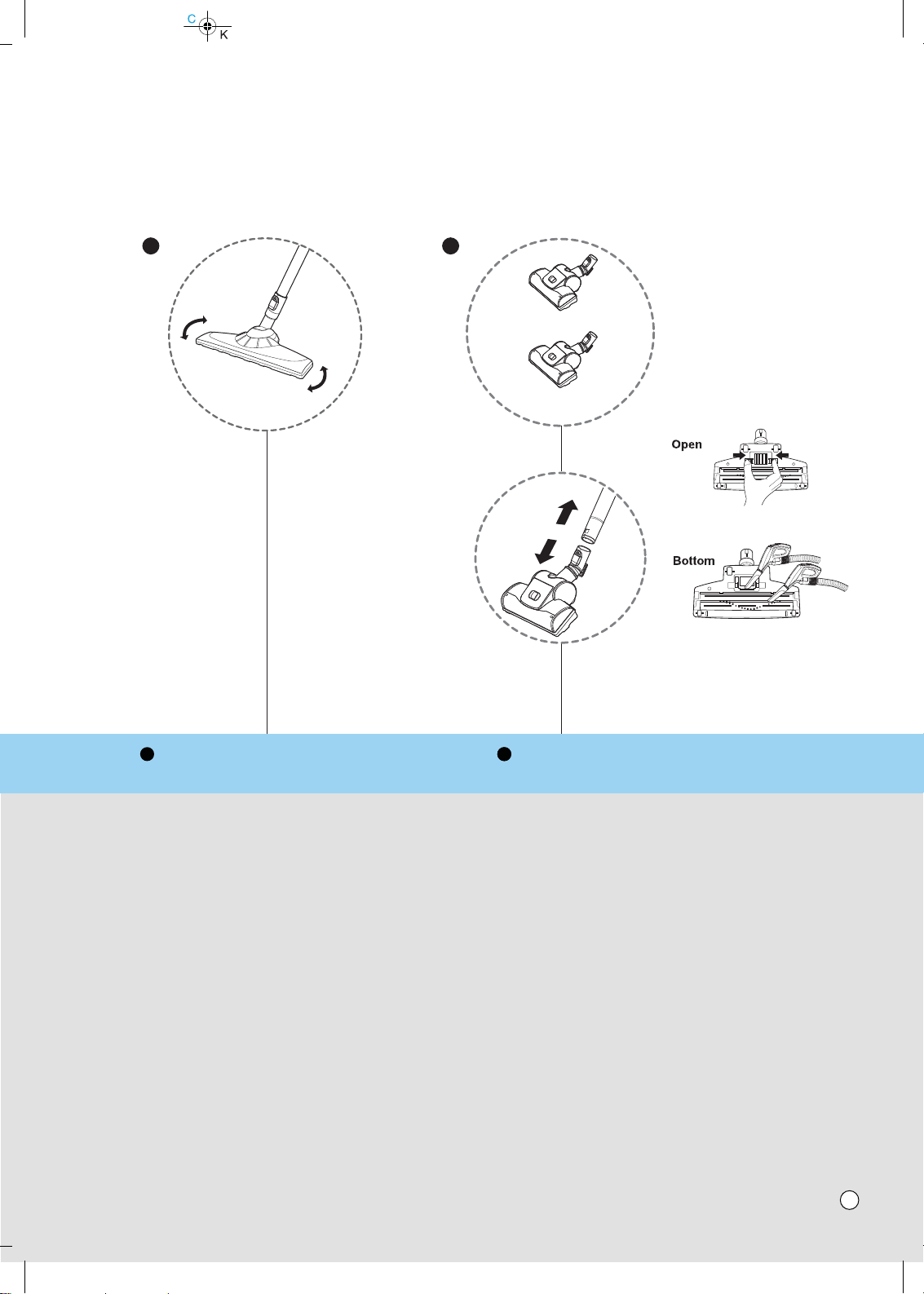 C
K

Open

Bottom